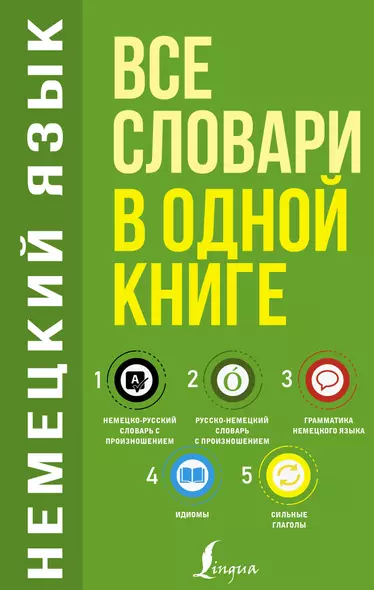 НЕМЕЦКИЙ ЯЗЫК

ВСЕ СЛОВАРИ В ОДНОЙ КНИГЕ

1 A

НЕМЕЦКО-РУССКИЙ СЛОВАРЬ С ПРОИЗНОШЕНИЕМ

2 Ó

РУССКО-НЕМЕЦКИЙ СЛОВАРЬ С ПРОИЗНОШЕНИЕМ

3

ГРАММАТИКА НЕМЕЦКОГО ЯЗЫКА

4

ИДИОМЫ

5

СИЛЬНЫЕ ГЛАГОЛЫ

Lingua